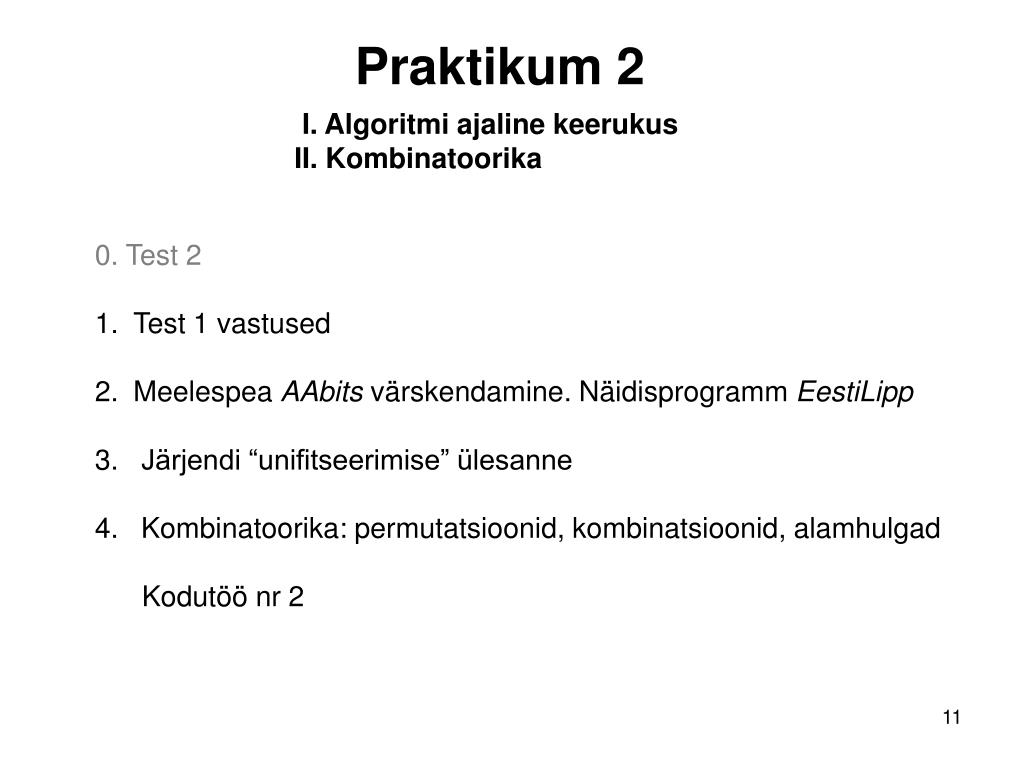 Praktikum 2

I. Algoritmi ajaline keerukus
II. Kombinatoorika

0. Test 2

1. Test 1 vastused

2. Meelespea AAbits värskendamine. Näidisprogramm EestiLipp

3. Järjendi “unifitseerimise” ülesanne

4. Kombinatoorika: permutatsioonid, kombinatsioonid, alamhulgad

Kodutöö nr 2

11